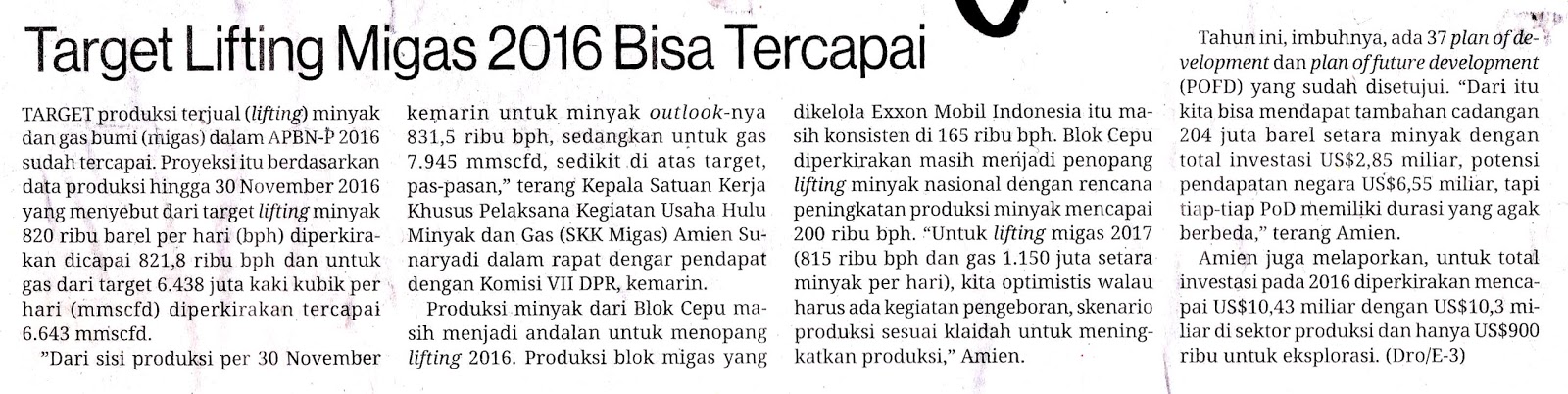 Target Lifting Migas 2016 Bisa Tercapai

TARGET produksi terjual (lifting) minyak dan gas bumi (migas) dalam APBN-P 2016 sudah tercapai. Proyeksi itu berdasarkan data produksi hingga 30 November 2016 yang menyebut dari target lifting minyak 820 ribu barel per hari (bph) diperkirakan dicapai 821,8 ribu bph dan untuk gas dari target 6.438 juta kaki kubik per hari (mmscfd) diperkirakan tercapai 6.643 mmscfd.

"Dari sisi produksi per 30 November kemarin untuk minyak outlook-nya 831,5 ribu bph, sedangkan untuk gas 7.945 mmscfd, sedikit di atas target, pas-pasan," terang Kepala Satuan Kerja Khusus Pelaksana Kegiatan Usaha Hulu Minyak dan Gas (SKK Migas) Amien Sunaryadi dalam rapat dengar pendapat dengan Komisi VII DPR, kemarin.

Produksi minyak dari Blok Cepu masih menjadi andalan untuk menopang lifting 2016. Produksi blok migas yang dikelola Exxon Mobil Indonesia itu masih konsisten di 165 ribu bph. Blok Cepu diperkirakan masih menjadi penopang lifting minyak nasional dengan rencana peningkatan produksi minyak mencapai 200 ribu bph. "Untuk lifting migas 2017 (815 ribu bph dan gas 1.150 juta setara minyak per hari), kita optimistis walau harus ada kegiatan pengeboran, skenario produksi sesuai klaidah untuk meningkatkan produksi," Amien.

Tahun ini, imbuhnya, ada 37 plan of development dan plan of future development (POFD) yang sudah disetujui. "Dari itu kita bisa mendapat tambahan cadangan 204 juta barel setara minyak dengan total investasi US$2,85 miliar, potensi pendapatan negara US$6,55 miliar, tapi tiap-tiap PoD memiliki durasi yang agak berbeda," terang Amien.

Amien juga melaporkan, untuk total investasi pada 2016 diperkirakan mencapai US$10,43 miliar dengan US$10,3 miliar di sektor produksi dan hanya US$900 ribu untuk eksplorasi. (Dro/E-3)